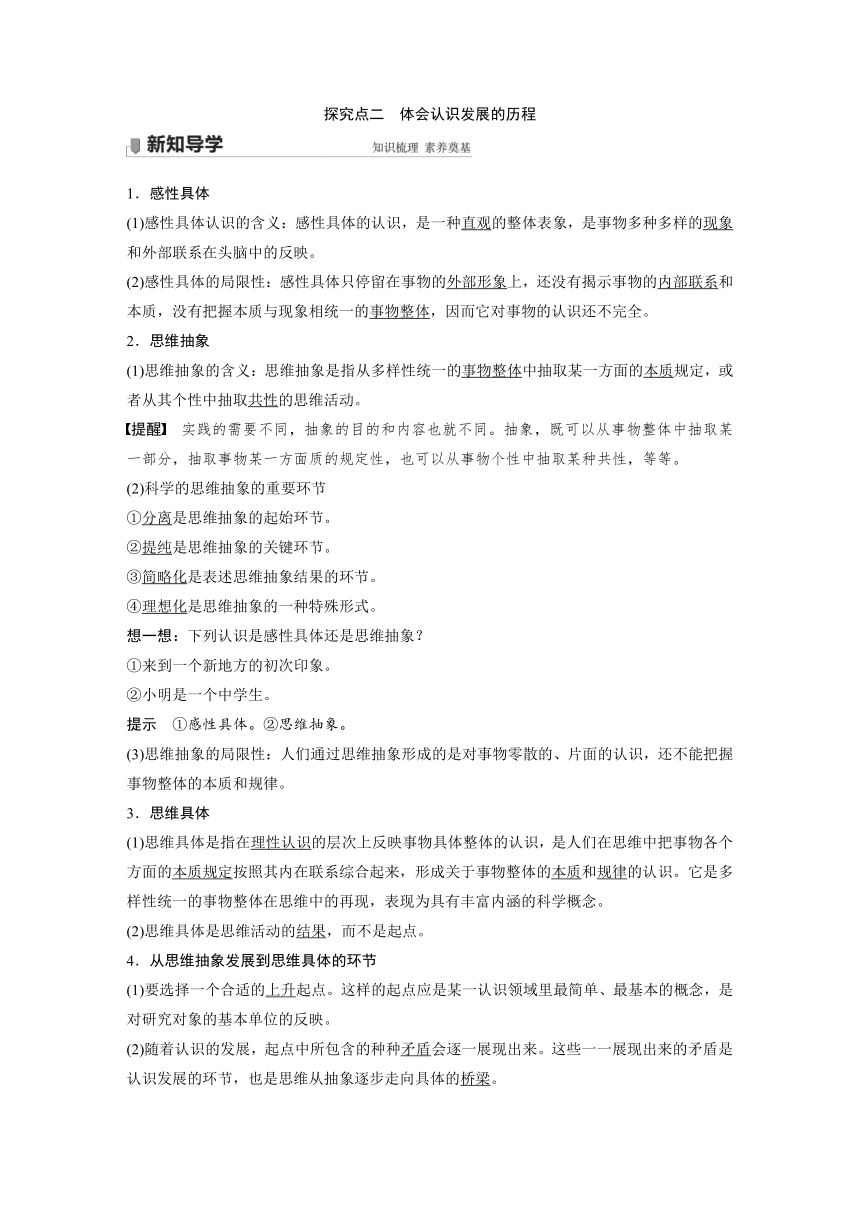 探究点二　体会认识发展的历程

新知导学

知识梳理 素养奠基

1．感性具体

(1)感性具体认识的含义：感性具体的认识，是一种直观的整体表象，是事物多种多样的现象和外部联系在头脑中的反映。

(2)感性具体的局限性：感性具体只停留在事物的外部形象上，还没有揭示事物的内部联系和本质，没有把握本质与现象相统一的事物整体，因而它对事物的认识还不完全。

2．思维抽象

(1)思维抽象的含义：思维抽象是指从多样性统一的事物整体中抽取某一方面的本质规定，或者从其个性中抽取共性的思维活动。

【提醒】 实践的需要不同，抽象的目的和内容也就不同。抽象，既可以从事物整体中抽取某一部分，抽取事物某一方面质的规定性，也可以从事物个性中抽取某种共性，等等。

(2)科学的思维抽象的重要环节

①分离是思维抽象的起始环节。

②提纯是思维抽象的关键环节。

③简略化是表述思维抽象结果的环节。

④理想化是思维抽象的一种特殊形式。

想一想：下列认识是感性具体还是思维抽象？

①来到一个新地方的初次印象。

②小明是一个中学生。

提示　①感性具体。②思维抽象。

(3)思维抽象的局限性：人们通过思维抽象形成的是对事物零散的、片面的认识，还不能把握事物整体的本质和规律。

3．思维具体

(1)思维具体是指在理性认识的层次上反映事物具体整体的认识，是人们在思维中把事物各个方面的本质规定按照其内在联系综合起来，形成关于事物整体的本质和规律的认识。它是多样性统一的事物整体在思维中的再现，表现为具有丰富内涵的科学概念。

(2)思维具体是思维活动的结果，而不是起点。

4．从思维抽象发展到思维具体的环节

(1)要选择一个合适的上升起点。这样的起点应是某一认识领域里最简单、最基本的概念，是对研究对象的基本单位的反映。

(2)随着认识的发展，起点中所包含的种种矛盾会逐一展现出来。这些一一展现出来的矛盾是认识发展的环节，也是思维从抽象逐步走向具体的桥梁。